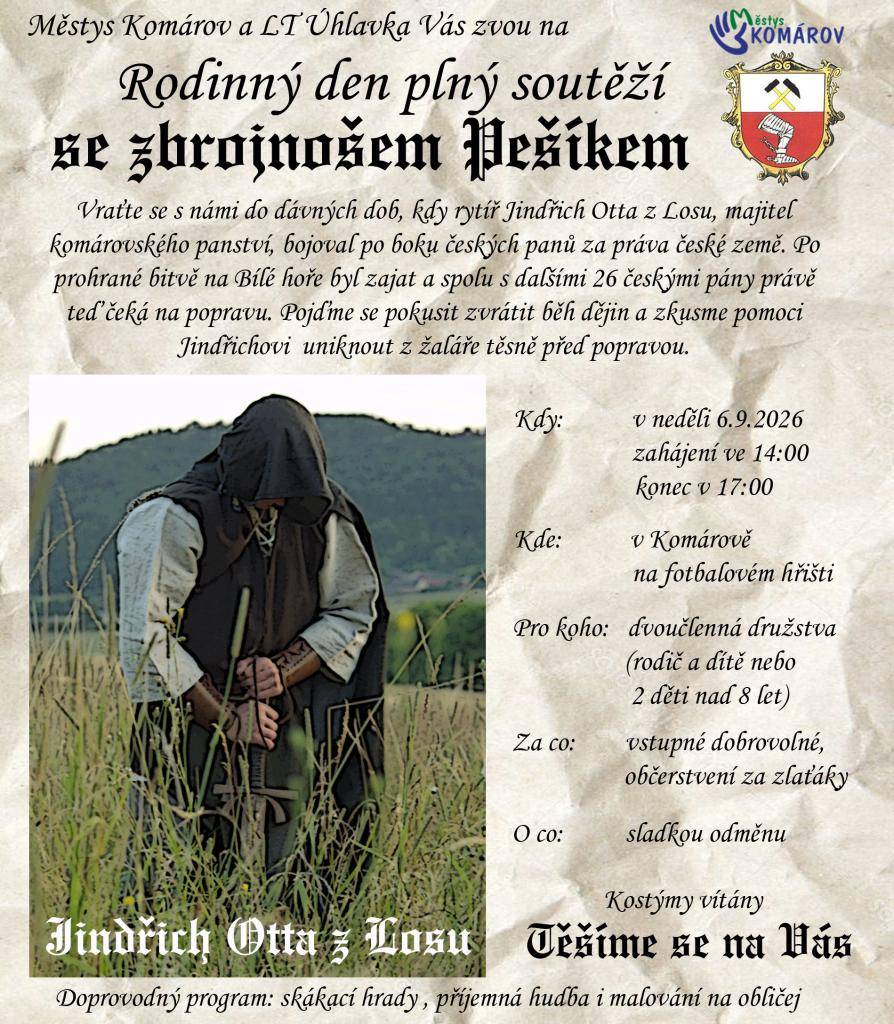 Městys Komárov a LT Úhlavka Vás zvou na

Městys KOMÁROV

Rodinný den plný soutěží

se zbrojnošem Pešíkem

Vraťte se s námi do dávných dob, kdy rytíř Jindřich Otta z Losu, majitel komárovského panství, bojoval po boku českých panů za práva české země. Po prohrané bitvě na Bílé hoře byl zajat a spolu s dalšími 26 českými pány právě teď čeká na popravu. Pojďme se pokusit zvrátit běh dějin a zkusme pomoci Jindřichovi uniknout z žaláře těsně před popravou.

Jindřich Otta z Losu

Kdy: v neděli 6.9.2026
zahájení ve 14:00
konec v 17:00

Kde: v Komárově
na fotbalovém hřišti

Pro koho: dvoučlenná družstva
(rodič a dítě nebo
2 děti nad 8 let)

Za co: vstupné dobrovolné,
občerstvení za zlaťáky

O co: sladkou odměnu

Kostýmy vítány

Těšíme se na Vás

Doprovodný program: skákací hrady , příjemná hudba i malování na obličej